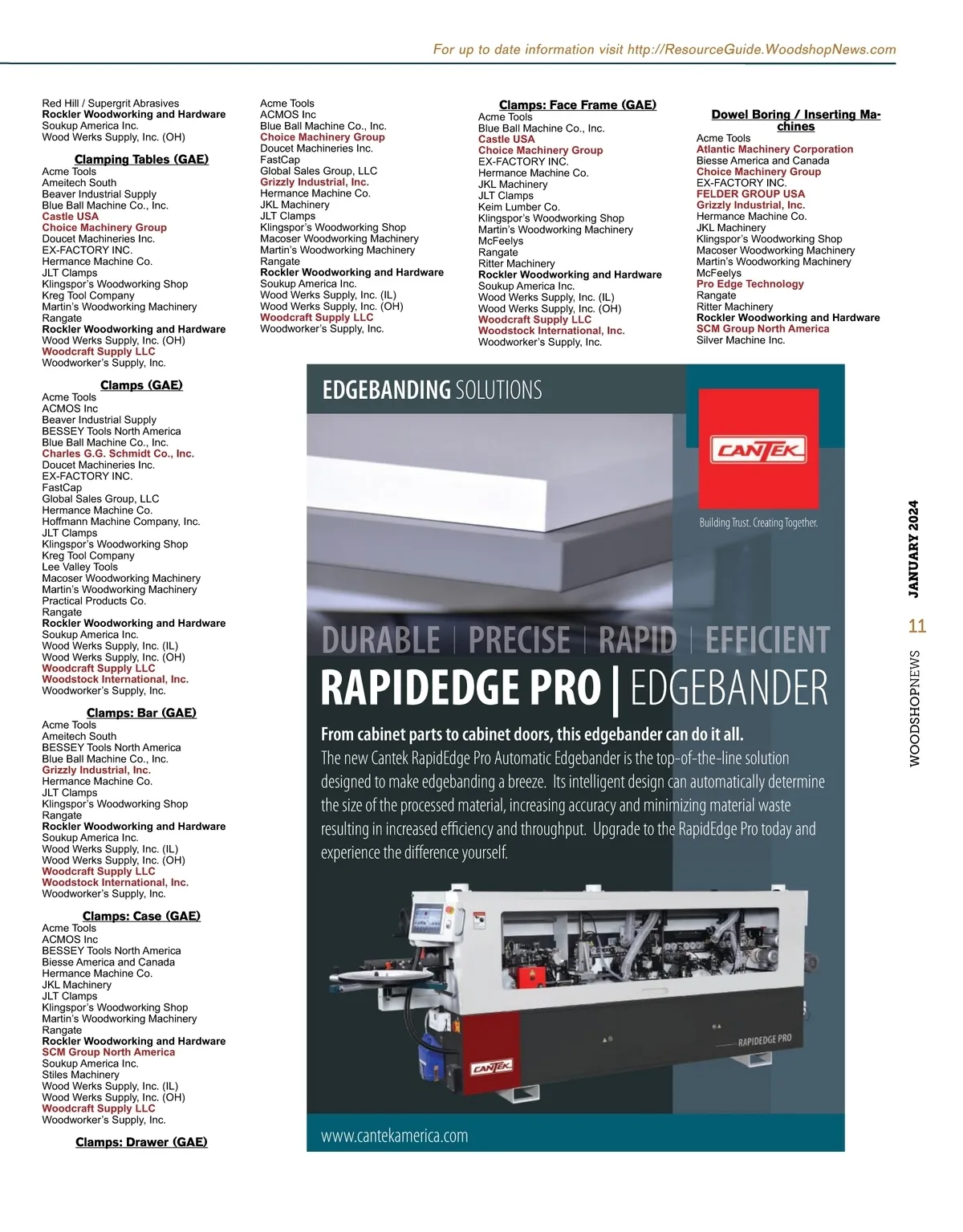 For up to date information visit http://ResourceGuide.WoodshopNews.com

Red Hill / Supergrit Abrasives
Rockler Woodworking and Hardware
Soukup America Inc.
Wood Werks Supply, Inc. (OH)

Clamping Tables (GAE)
Acme Tools
Ameitech South
Beaver Industrial Supply
Blue Ball Machine Co., Inc.
Castle USA
Choice Machinery Group
Doucet Machineries Inc.
EX-FACTORY INC.
Hermance Machine Co.
JLT Clamps
Klingspor's Woodworking Shop
Kreg Tool Company
Martin's Woodworking Machinery
Rangate
Rockler Woodworking and Hardware
Wood Werks Supply, Inc. (OH)
Woodcraft Supply LLC
Woodworker's Supply, Inc.

Clamps (GAE)
Acme Tools
ACMOS Inc
Beaver Industrial Supply
BESSEY Tools North America
Blue Ball Machine Co., Inc.
Charles G.G. Schmidt Co., Inc.
Doucet Machineries Inc.
EX-FACTORY INC.
FastCap
Global Sales Group, LLC
Hermance Machine Co.
Hoffmann Machine Company, Inc.
JLT Clamps
Klingspor's Woodworking Shop
Kreg Tool Company
Lee Valley Tools
Macoser Woodworking Machinery
Martin's Woodworking Machinery
Practical Products Co.
Rangate
Rockler Woodworking and Hardware
Soukup America Inc.
Wood Werks Supply, Inc. (IL)
Wood Werks Supply, Inc. (OH)
Woodcraft Supply LLC
Woodstock International, Inc.
Woodworker's Supply, Inc.

Clamps: Bar (GAE)
Acme Tools
Ameitech South
BESSEY Tools North America
Blue Ball Machine Co., Inc.
Grizzly Industrial, Inc.
Hermance Machine Co.
JLT Clamps
Klingspor's Woodworking Shop
Rangate
Rockler Woodworking and Hardware
Soukup America Inc.
Wood Werks Supply, Inc. (IL)
Wood Werks Supply, Inc. (OH)
Woodcraft Supply LLC
Woodstock International, Inc.
Woodworker's Supply, Inc.

Clamps: Case (GAE)
Acme Tools
ACMOS Inc
BESSEY Tools North America
Biesse America and Canada
Hermance Machine Co.
JKL Machinery
JLT Clamps
Klingspor's Woodworking Shop
Martin's Woodworking Machinery
Rangate
Rockler Woodworking and Hardware
SCM Group North America
Soukup America Inc.
Stiles Machinery
Wood Werks Supply, Inc. (IL)
Wood Werks Supply, Inc. (OH)
Woodcraft Supply LLC
Woodworker's Supply, Inc.

Clamps: Drawer (GAE)

Acme Tools
ACMOS Inc
Blue Ball Machine Co., Inc.
Choice Machinery Group
Doucet Machineries Inc.
FastCap
Global Sales Group, LLC
Grizzly Industrial, Inc.
Hermance Machine Co.
JKL Machinery
JLT Clamps
Klingspor's Woodworking Shop
Macoser Woodworking Machinery
Martin's Woodworking Machinery
Rangate
Rockler Woodworking and Hardware
Soukup America Inc.
Wood Werks Supply, Inc. (IL)
Wood Werks Supply, Inc. (OH)
Woodcraft Supply LLC
Woodworker's Supply, Inc.

Clamps: Face Frame (GAE)
Acme Tools
Blue Ball Machine Co., Inc.
Castle USA
Choice Machinery Group
EX-FACTORY INC.
Hermance Machine Co.
JKL Machinery
JLT Clamps
Keim Lumber Co.
Klingspor's Woodworking Shop
Martin's Woodworking Machinery
McFeelys
Rangate
Ritter Machinery
Rockler Woodworking and Hardware
Soukup America Inc.
Wood Werks Supply, Inc. (IL)
Wood Werks Supply, Inc. (OH)
Woodcraft Supply LLC
Woodstock International, Inc.
Woodworker's Supply, Inc.

Dowel Boring / Inserting Machines
Acme Tools
Atlantic Machinery Corporation
Biesse America and Canada
Choice Machinery Group
EX-FACTORY INC.
FELDER GROUP USA
Grizzly Industrial, Inc.
Hermance Machine Co.
JKL Machinery
Klingspor's Woodworking Shop
Macoser Woodworking Machinery
Martin's Woodworking Machinery
McFeelys
Pro Edge Technology
Rangate
Ritter Machinery
Rockler Woodworking and Hardware
SCM Group North America
Silver Machine Inc.

EDGEBANDING SOLUTIONS

CANTEK
Building Trust. Creating Together.

DURABLE | PRECISE | RAPID | EFFICIENT
RAPIDEDGE PRO | EDGEBANDER

From cabinet parts to cabinet doors, this edgebander can do it all.
The new Cantek RapidEdge Pro Automatic Edgebander is the top-of-the-line solution designed to make edgebanding a breeze. Its intelligent design can automatically determine the size of the processed material, increasing accuracy and minimizing material waste resulting in increased efficiency and throughput. Upgrade to the RapidEdge Pro today and experience the difference yourself.

CANTEK
RAPIDEDGE PRO

www.cantekamerica.com

JANUARY 2024
11
WOODSHOPNEWS